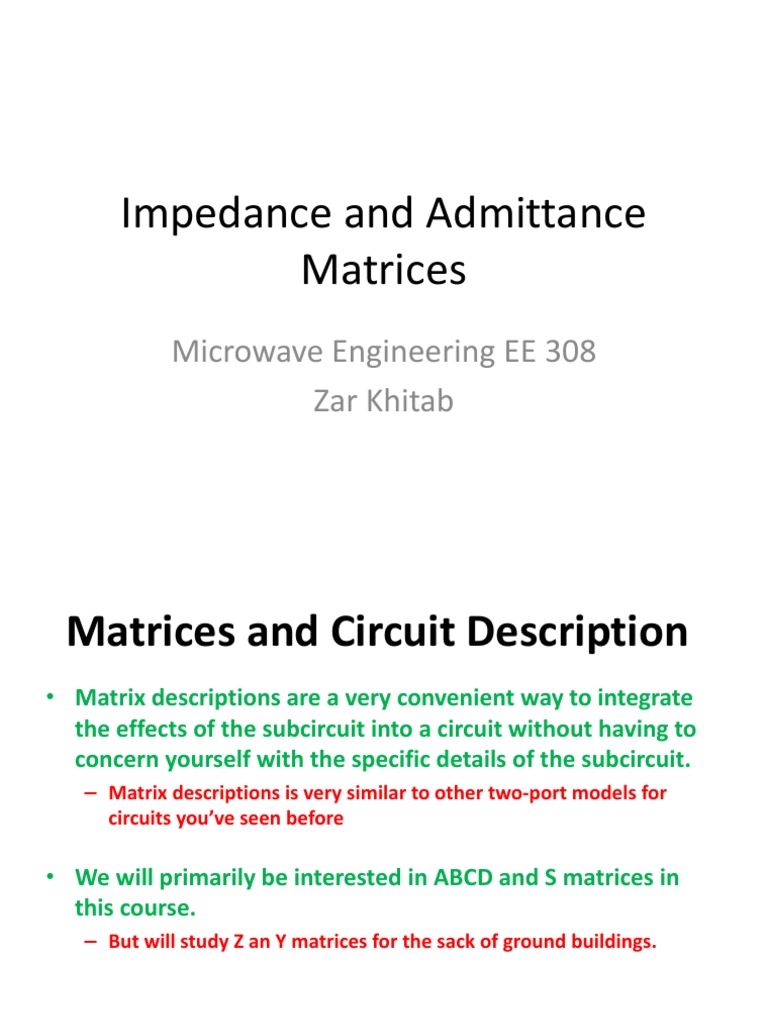 Impedance and Admittance Matrices

Microwave Engineering EE 308
Zar Khitab

Matrices and Circuit Description

• Matrix descriptions are a very convenient way to integrate the effects of the subcircuit into a circuit without having to concern yourself with the specific details of the subcircuit.
– Matrix descriptions is very similar to other two-port models for circuits you've seen before

• We will primarily be interested in ABCD and S matrices in this course.
– But will study Z an Y matrices for the sack of ground buildings.